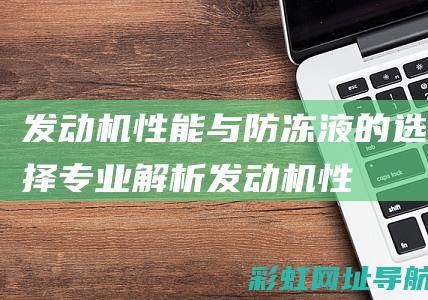 发动机性能与防冻液的选择专业解析发动机性

esc

tab

caps lock

shift

fn

彩虹网址导航